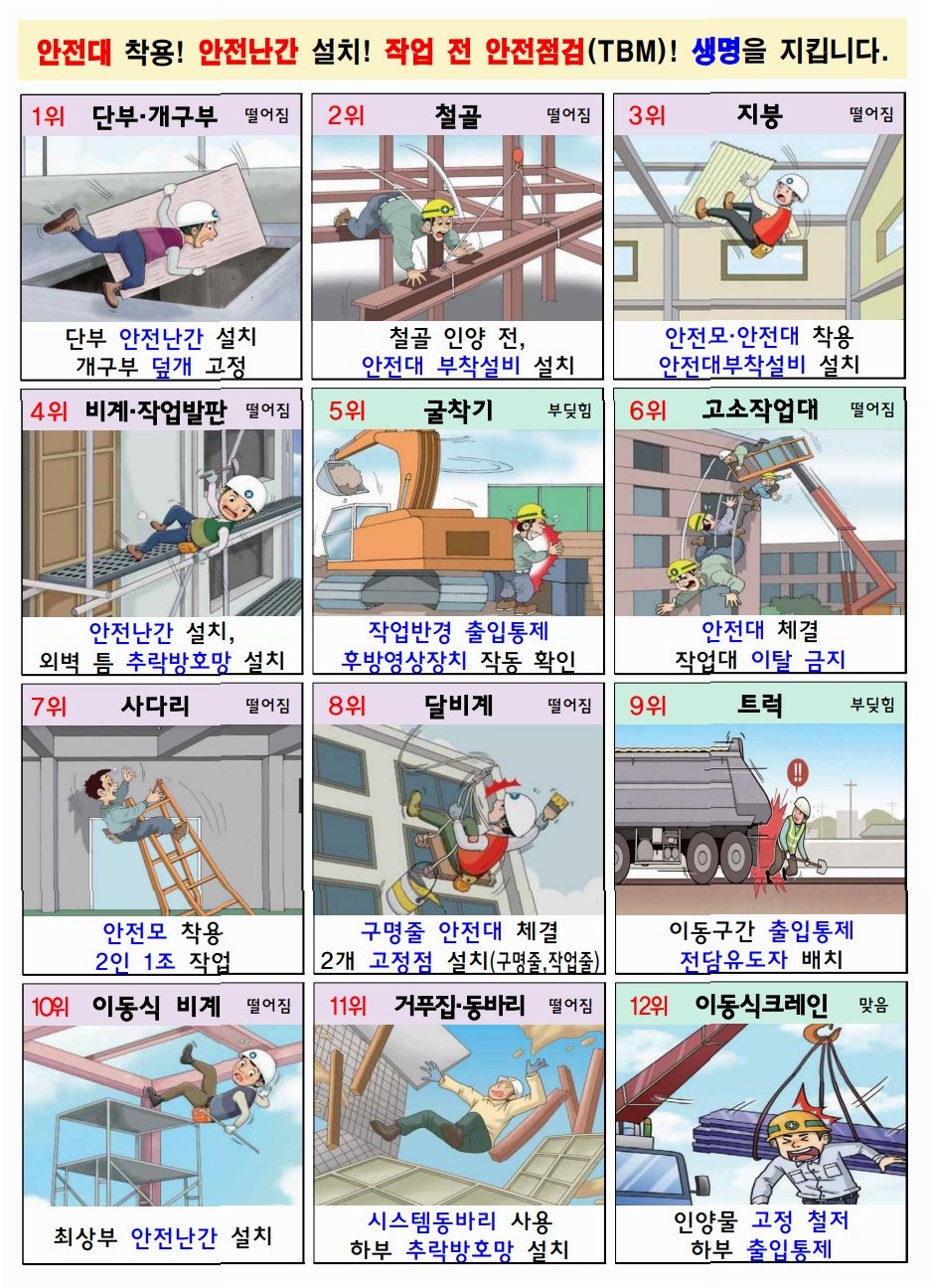 안전대 착용! 안전난간 설치! 작업 전 안전점검(TBM)! 생명을 지킵니다.

1위 단부·개구부 떨어짐

단부 안전난간 설치
개구부 덮개 고정

2위 철골 떨어짐

철골 인양 전,
안전대 부착설비 설치

3위 지붕 떨어짐

안전모·안전대 착용
안전대부착설비 설치

4위 비계·작업발판 떨어짐

안전난간 설치,
외벽 틈 추락방호망 설치

5위 굴착기 부딪힘

작업반경 출입통제
후방영상장치 작동 확인

6위 고소작업대 떨어짐

안전대 체결
작업대 이탈 금지

7위 사다리 떨어짐

안전모 착용
2인 1조 작업

8위 달비계 떨어짐

구명줄 안전대 체결
2개 고정점 설치(구명줄,작업줄)

9위 트럭 부딪힘

이동구간 출입통제
전담유도자 배치

10위 이동식 비계 떨어짐

최상부 안전난간 설치

11위 거푸집·동바리 떨어짐

시스템동바리 사용
하부 추락방호망 설치

12위 이동식크레인 맞음

인양물 고정 철저
하부 출입통제